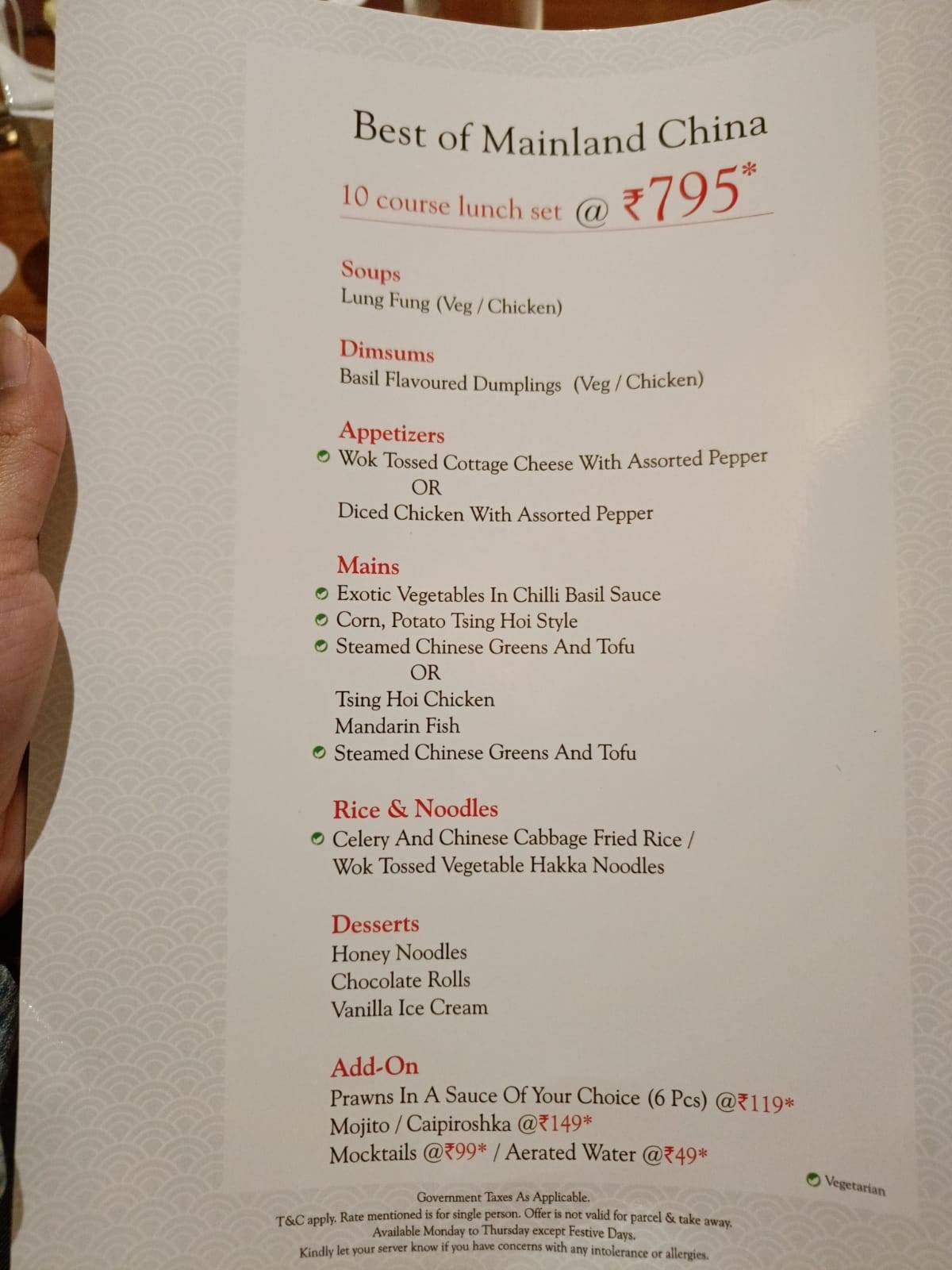 Best of Mainland China

10 course lunch set @ ₹795*

Soups
Lung Fung (Veg / Chicken)

Dimsums
Basil Flavoured Dumplings (Veg / Chicken)

Appetizers
Wok Tossed Cottage Cheese With Assorted Pepper
OR
Diced Chicken With Assorted Pepper

Mains
Exotic Vegetables In Chilli Basil Sauce
Corn, Potato Tsing Hoi Style
Steamed Chinese Greens And Tofu
OR
Tsing Hoi Chicken
Mandarin Fish
Steamed Chinese Greens And Tofu

Rice & Noodles
Celery And Chinese Cabbage Fried Rice /
Wok Tossed Vegetable Hakka Noodles

Desserts
Honey Noodles
Chocolate Rolls
Vanilla Ice Cream

Add-On
Prawns In A Sauce Of Your Choice (6 Pcs) @₹119*
Mojito / Caipiroshka @₹149*
Mocktails @₹99* / Aerated Water @₹49*

Vegetarian

Government Taxes As Applicable.
T&C apply. Rate mentioned is for single person. Offer is not valid for parcel & take away.
Available Monday to Thursday except Festive Days.
Kindly let your server know if you have concerns with any intolerance or allergies.